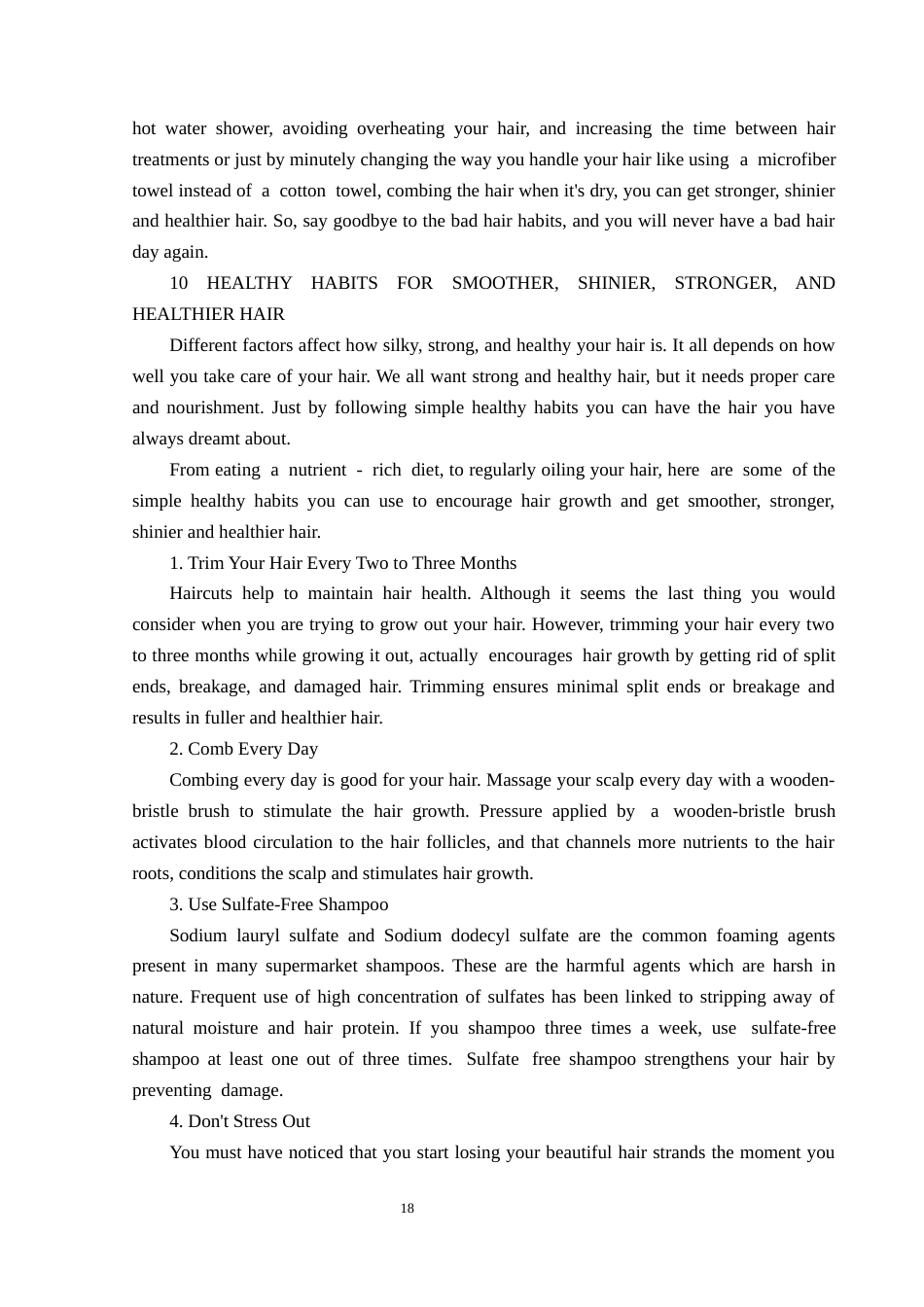 hot water shower, avoiding overheating your hair, and increasing the time between hair treatments or just by minutely changing the way you handle your hair like using a microfiber towel instead of a cotton towel, combing the hair when it's dry, you can get stronger, shinier and healthier hair. So, say goodbye to the bad hair habits, and you will never have a bad hair day again.

10 HEALTHY HABITS FOR SMOOTHER, SHINIER, STRONGER, AND HEALTHIER HAIR

Different factors affect how silky, strong, and healthy your hair is. It all depends on how well you take care of your hair. We all want strong and healthy hair, but it needs proper care and nourishment. Just by following simple healthy habits you can have the hair you have always dreamt about.

From eating a nutrient - rich diet, to regularly oiling your hair, here are some of the simple healthy habits you can use to encourage hair growth and get smoother, stronger, shinier and healthier hair.

1. Trim Your Hair Every Two to Three Months

Haircuts help to maintain hair health. Although it seems the last thing you would consider when you are trying to grow out your hair. However, trimming your hair every two to three months while growing it out, actually encourages hair growth by getting rid of split ends, breakage, and damaged hair. Trimming ensures minimal split ends or breakage and results in fuller and healthier hair.

2. Comb Every Day

Combing every day is good for your hair. Massage your scalp every day with a wooden-bristle brush to stimulate the hair growth. Pressure applied by a wooden-bristle brush activates blood circulation to the hair follicles, and that channels more nutrients to the hair roots, conditions the scalp and stimulates hair growth.

3. Use Sulfate-Free Shampoo

Sodium lauryl sulfate and Sodium dodecyl sulfate are the common foaming agents present in many supermarket shampoos. These are the harmful agents which are harsh in nature. Frequent use of high concentration of sulfates has been linked to stripping away of natural moisture and hair protein. If you shampoo three times a week, use sulfate-free shampoo at least one out of three times. Sulfate free shampoo strengthens your hair by preventing damage.

4. Don't Stress Out

You must have noticed that you start losing your beautiful hair strands the moment you

18